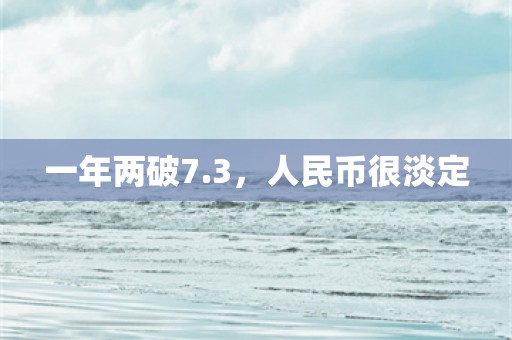 一年两破7.3，人民币很淡定